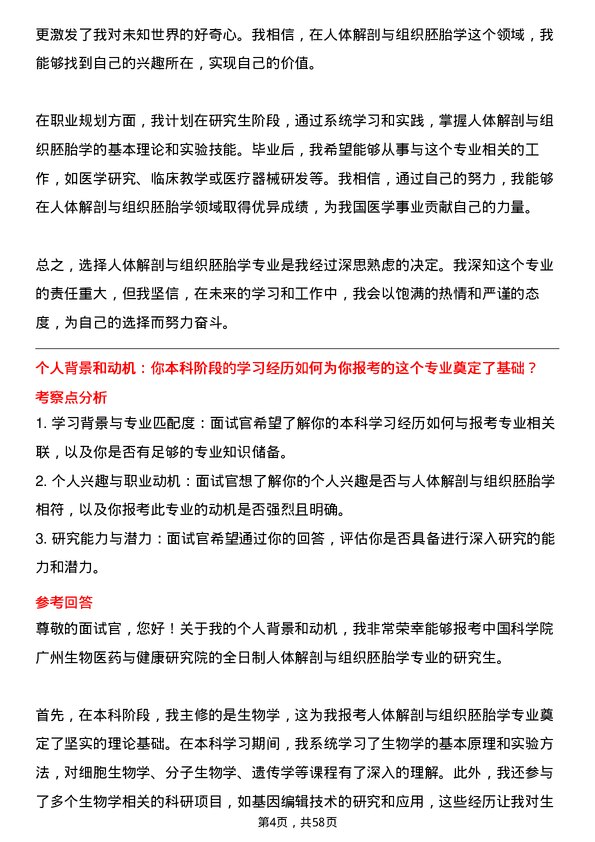 更激发了我对未知世界的好奇心。我相信，在人体解剖与组织胚胎学这个领域，我能够找到自己的兴趣所在，实现自己的价值。

在职业规划方面，我计划在研究生阶段，通过系统学习和实践，掌握人体解剖与组织胚胎学的基本理论和实验技能。毕业后，我希望能够从事与这个专业相关的工作，如医学研究、临床教学或医疗器械研发等。我相信，通过自己的努力，我能够在人体解剖与组织胚胎学领域取得优异成绩，为我国医学事业贡献自己的力量。

总之，选择人体解剖与组织胚胎学专业是我经过深思熟虑的决定。我深知这个专业的责任重大，但我坚信，在未来的学习和工作中，我会以饱满的热情和严谨的态度，为自己的选择而努力奋斗。

个人背景和动机：你本科阶段的学习经历如何为你报考的这个专业奠定了基础？

考察点分析

1. 学习背景与专业匹配度：面试官希望了解你的本科学习经历如何与报考专业相关联，以及你是否有足够的专业知识储备。

2. 个人兴趣与职业动机：面试官想了解你的个人兴趣是否与人体解剖与组织胚胎学相符，以及你报考此专业的动机是否强烈且明确。

3. 研究能力与潜力：面试官希望通过你的回答，评估你是否具备进行深入研究的能力和潜力。

参考回答

尊敬的面试官，您好！关于我的个人背景和动机，我非常荣幸能够报考中国科学院广州生物医药与健康研究院的全日制人体解剖与组织胚胎学专业的研究生。

首先，在本科阶段，我主修的是生物学，这为我报考人体解剖与组织胚胎学专业奠定了坚实的理论基础。在本科学习期间，我系统学习了生物学的基本原理和实验方法，对细胞生物学、分子生物学、遗传学等课程有了深入的理解。此外，我还参与了多个生物学相关的科研项目，如基因编辑技术的研究和应用，这些经历让我对生

第4页，共58页